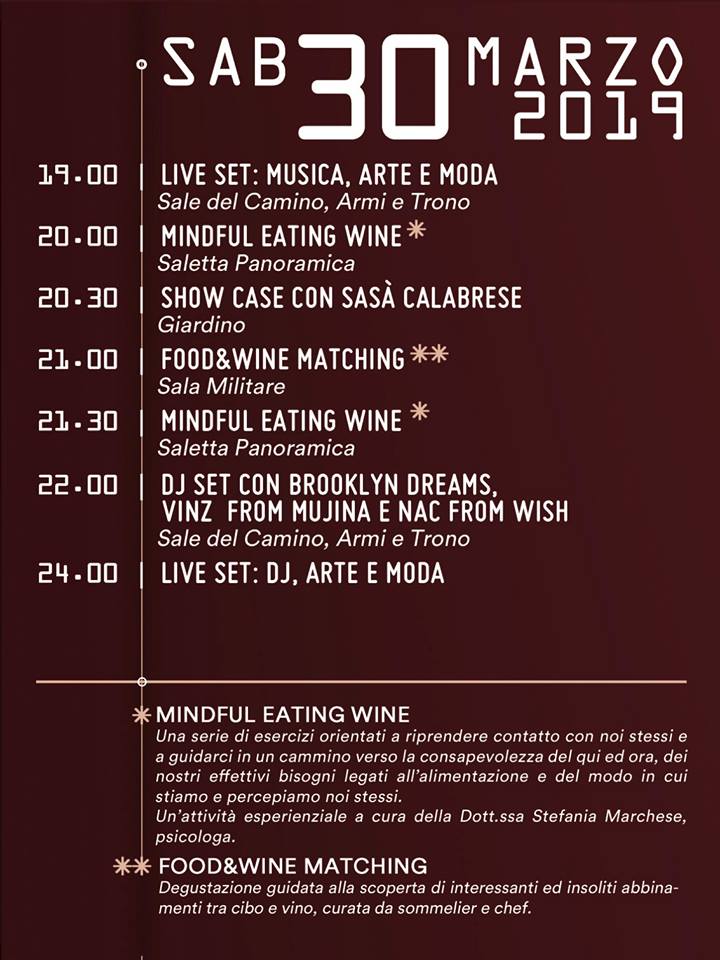 SAB 30 MARZO 2019

19.00 | LIVE SET: MUSICA, ARTE E MODA
Sale del Camino, Armi e Trono

20.00 | MINDFUL EATING WINE *
Saletta Panoramica

20.30 | SHOW CASE CON SASÀ CALABRESE
Giardino

21.00 | FOOD&WINE MATCHING **
Sala Militare

21.30 | MINDFUL EATING WINE *
Saletta Panoramica

22.00 | DJ SET CON BROOKLYN DREAMS, VINZ FROM MUJINA E NAC FROM WISH
Sale del Camino, Armi e Trono

24.00 | LIVE SET: DJ, ARTE E MODA

* MINDFUL EATING WINE
Una serie di esercizi orientati a riprendere contatto con noi stessi e a guidarci in un cammino verso la consapevolezza del qui ed ora, dei nostri effettivi bisogni legati all'alimentazione e del modo in cui stiamo e percepiamo noi stessi.
Un'attività esperienziale a cura della Dott.ssa Stefania Marchese, psicologa.

** FOOD&WINE MATCHING
Degustazione guidata alla scoperta di interessanti ed insoliti abbinamenti tra cibo e vino, curata da sommelier e chef.